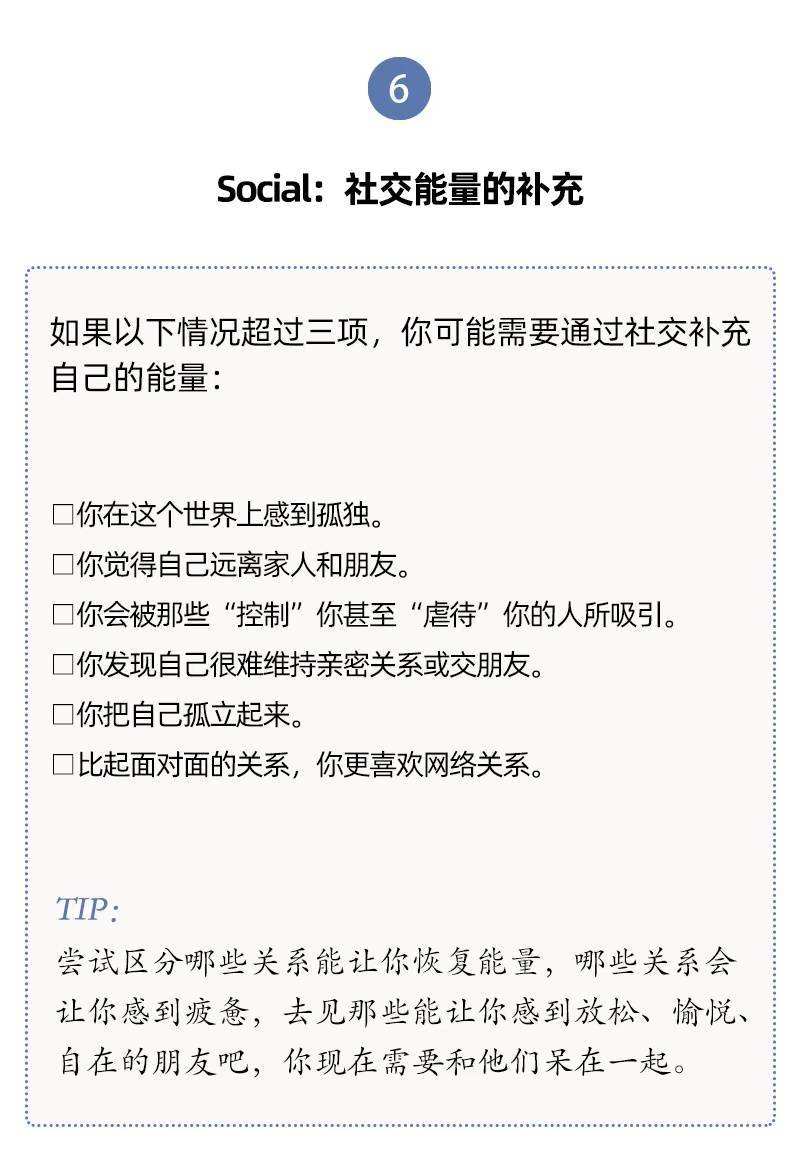 6

Social：社交能量的补充

如果以下情况超过三项，你可能需要通过社交补充自己的能量：

□你在这个世界上感到孤独。
□你觉得自己远离家人和朋友。
□你会被那些“控制”你甚至“虐待”你的人所吸引。
□你发现自己很难维持亲密关系或交朋友。
□你把自己孤立起来。
□比起面对面的关系，你更喜欢网络关系。

TIP:
尝试区分哪些关系能让你恢复能量，哪些关系会让你感到疲惫，去见那些能让你感到放松、愉悦、自在的朋友吧，你现在需要和他们呆在一起。